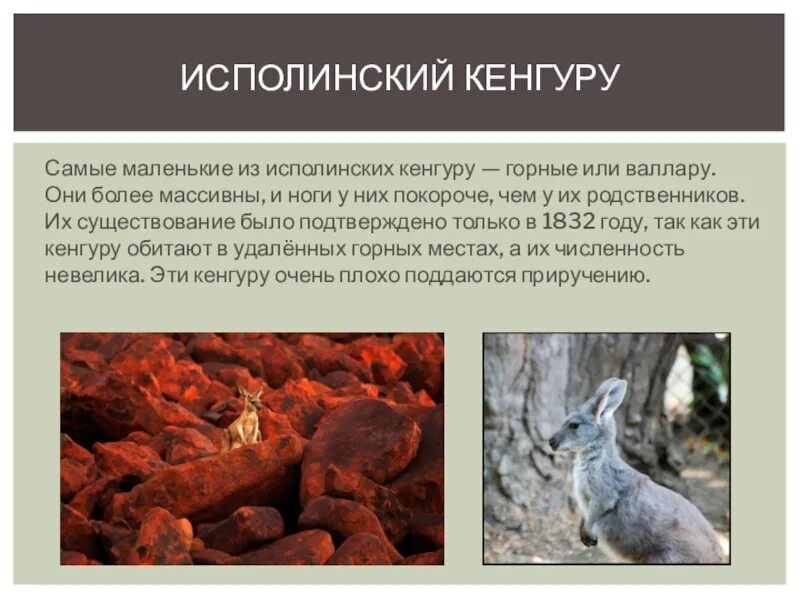 ИСПОЛИНСКИЙ КЕНГУРУ

Самые маленькие из исполинских кенгуру — горные или валлару. Они более массивны, и ноги у них покороче, чем у их родственников. Их существование было подтверждено только в 1832 году, так как эти кенгуру обитают в удалённых горных местах, а их численность невелика. Эти кенгуру очень плохо поддаются приручению.